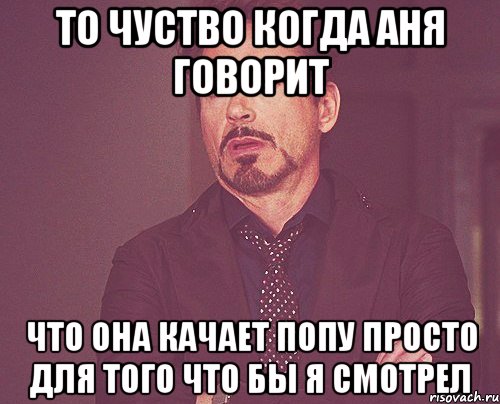 ТО ЧУСТВО КОГДА АНЯ ГОВОРИТ

ЧТО ОНА КАЧАЕТ ПОПУ ПРОСТО ДЛЯ ТОГО ЧТО БЫ Я СМОТРЕЛ

risovach.ru